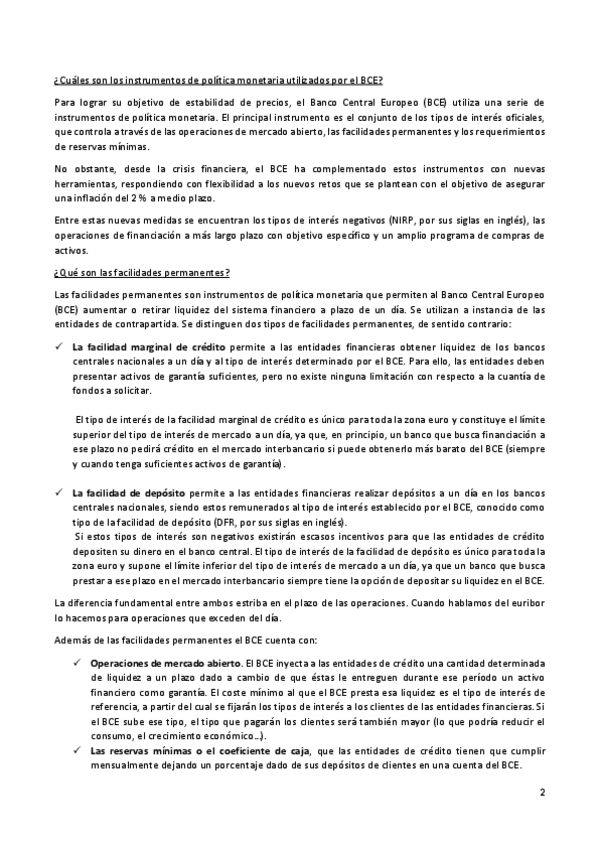 ¿Cuáles son los instrumentos de política monetaria utilizados por el BCE?

Para lograr su objetivo de estabilidad de precios, el Banco Central Europeo (BCE) utiliza una serie de instrumentos de política monetaria. El principal instrumento es el conjunto de los tipos de interés oficiales, que controla a través de las operaciones de mercado abierto, las facilidades permanentes y los requerimientos de reservas mínimas.

No obstante, desde la crisis financiera, el BCE ha complementado estos instrumentos con nuevas herramientas, respondiendo con flexibilidad a los nuevos retos que se plantean con el objetivo de asegurar una inflación del 2 % a medio plazo.

Entre estas nuevas medidas se encuentran los tipos de interés negativos (NIRP, por sus siglas en inglés), las operaciones de financiación a más largo plazo con objetivo específico y un amplio programa de compras de activos.

¿Qué son las facilidades permanentes?

Las facilidades permanentes son instrumentos de política monetaria que permiten al Banco Central Europeo (BCE) aumentar o retirar liquidez del sistema financiero a plazo de un día. Se utilizan a instancia de las entidades de contrapartida. Se distinguen dos tipos de facilidades permanentes, de sentido contrario:

✓ La facilidad marginal de crédito permite a las entidades financieras obtener liquidez de los bancos centrales nacionales a un día y al tipo de interés determinado por el BCE. Para ello, las entidades deben presentar activos de garantía suficientes, pero no existe ninguna limitación con respecto a la cuantía de fondos a solicitar.

El tipo de interés de la facilidad marginal de crédito es único para toda la zona euro y constituye el límite superior del tipo de interés de mercado a un día, ya que, en principio, un banco que busca financiación a ese plazo no pedirá crédito en el mercado interbancario si puede obtenerlo más barato del BCE (siempre y cuando tenga suficientes activos de garantía).

✓ La facilidad de depósito permite a las entidades financieras realizar depósitos a un día en los bancos centrales nacionales, siendo estos remunerados al tipo de interés establecido por el BCE, conocido como tipo de la facilidad de depósito (DFR, por sus siglas en inglés).
Si estos tipos de interés son negativos existirán escasos incentivos para que las entidades de crédito depositen su dinero en el banco central. El tipo de interés de la facilidad de depósito es único para toda la zona euro y supone el límite inferior del tipo de interés de mercado a un día, ya que un banco que busca prestar a ese plazo en el mercado interbancario siempre tiene la opción de depositar su liquidez en el BCE.

La diferencia fundamental entre ambos estriba en el plazo de las operaciones. Cuando hablamos del euribor lo hacemos para operaciones que exceden del día.

Además de las facilidades permanentes el BCE cuenta con:

✓ Operaciones de mercado abierto. El BCE inyecta a las entidades de crédito una cantidad determinada de liquidez a un plazo dado a cambio de que éstas le entreguen durante ese período un activo financiero como garantía. El coste mínimo al que el BCE presta esa liquidez es el tipo de interés de referencia, a partir del cual se fijarán los tipos de interés a los clientes de las entidades financieras. Si el BCE sube ese tipo, el tipo que pagarán los clientes será también mayor (lo que podría reducir el consumo, el crecimiento económico...).
✓ Las reservas mínimas o el coeficiente de caja, que las entidades de crédito tienen que cumplir mensualmente dejando un porcentaje dado de sus depósitos de clientes en una cuenta del BCE.

2